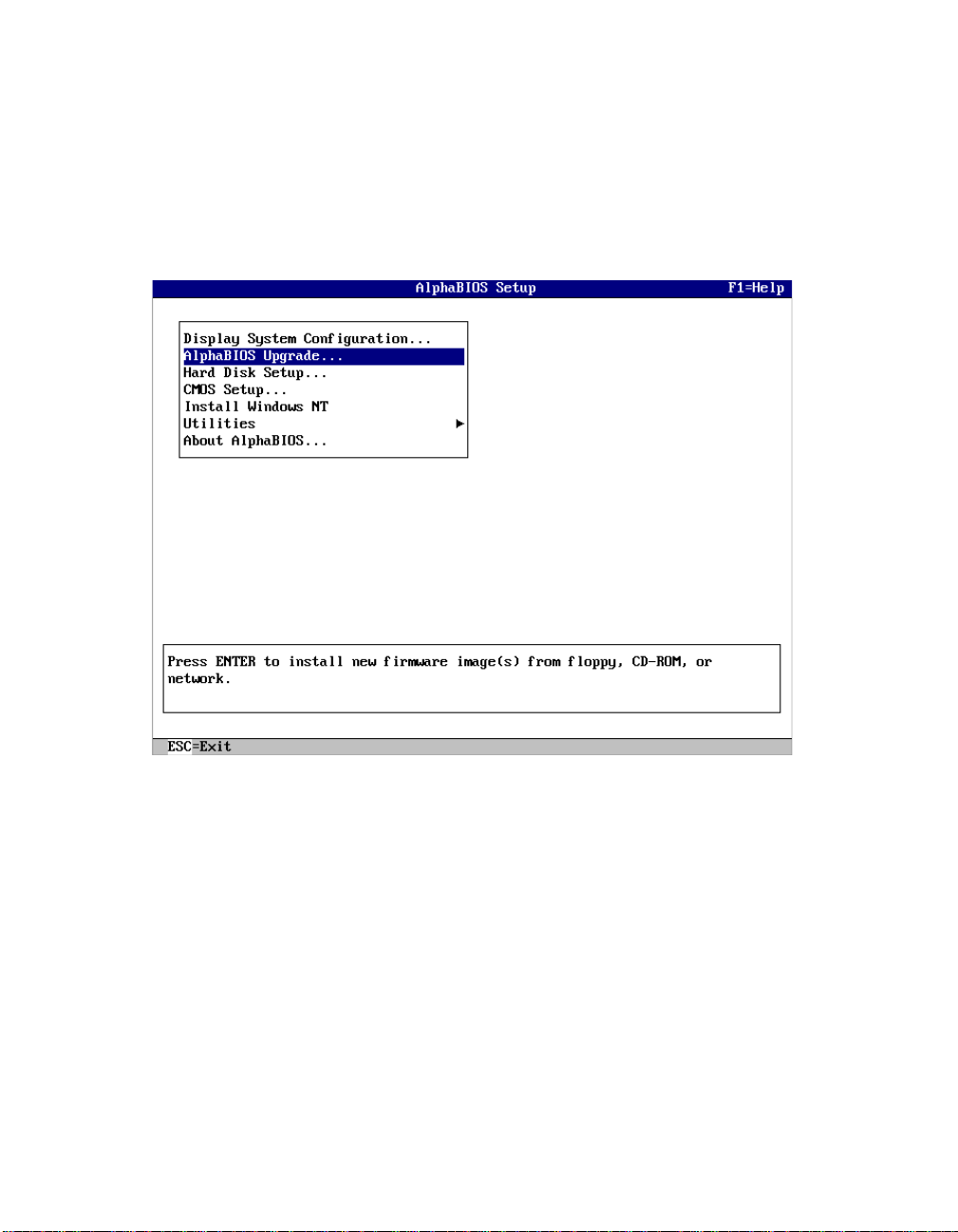 AlphaBIOS Setup F1=Help

Display System Configuration...
AlphaBIOS Upgrade...
Hard Disk Setup...
CMOS Setup...
Install Windows NT
Utilities
About AlphaBIOS...

Press ENTER to install new firmware image(s) from floppy, CD-ROM, or network.

ESC=Exit